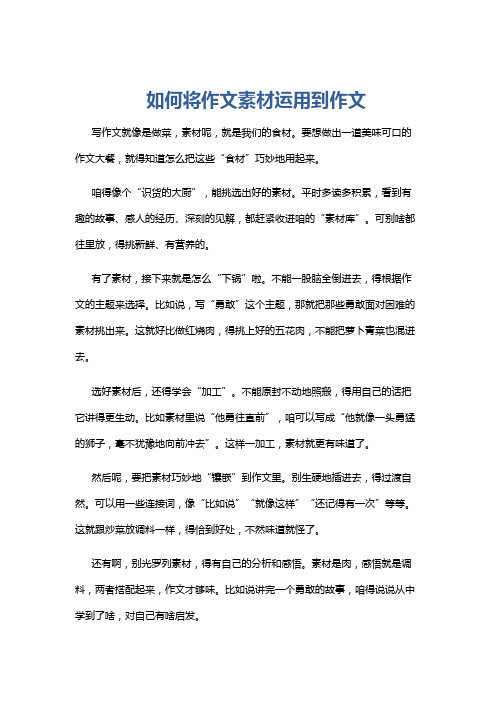 如何将作文素材运用到作文

写作文就像是做菜，素材呢，就是我们的食材。要想做出一道美味可口的作文大餐，就得知道怎么把这些“食材”巧妙地用起来。

咱得像个“识货的大厨”，能挑选出好的素材。平时多读多积累，看到有趣的故事、感人的经历、深刻的见解，都赶紧收进咱的“素材库”。可别啥都往里放，得挑新鲜、有营养的。

有了素材，接下来就是怎么“下锅”啦。不能一股脑全倒进去，得根据作文的主题来选择。比如说，写“勇敢”这个主题，那就把那些勇敢面对困难的素材挑出来。这就好比做红烧肉，得挑上好的五花肉，不能把萝卜青菜也混进去。

选好素材后，还得学会“加工”。不能原封不动地照搬，得用自己的话把它讲得更生动。比如素材里说“他勇往直前”，咱可以写成“他就像一头勇猛的狮子，毫不犹豫地向前冲去”。这样一加工，素材就更有味道了。

然后呢，要把素材巧妙地“镶嵌”到作文里。别生硬地插进去，得过渡自然。可以用一些连接词，像“比如说”“就像这样”“还记得有一次”等等。这就跟炒菜放调料一样，得恰到好处，不然味道就怪了。

还有啊，别光罗列素材，得有自己的分析和感悟。素材是肉，感悟就是调料，两者搭配起来，作文才够味。比如说讲完一个勇敢的故事，咱得说说从中学到了啥，对自己有啥启发。